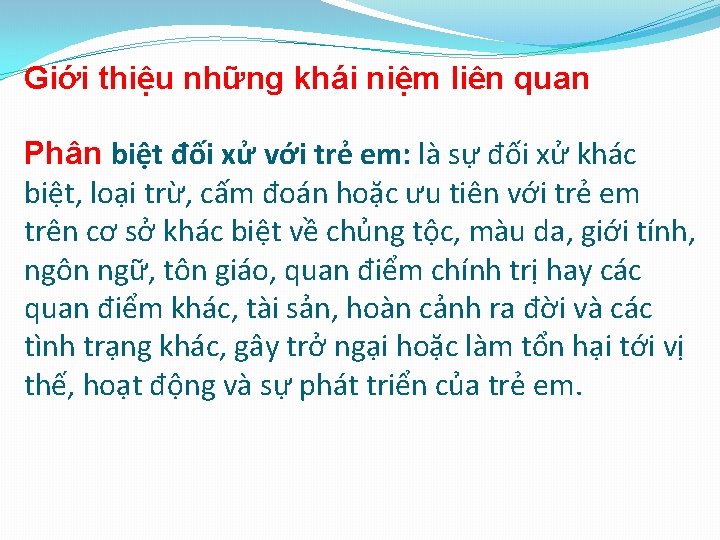 Giới thiệu những khái niệm liên quan

Phân biệt đối xử với trẻ em: là sự đối xử khác biệt, loại trừ, cấm đoán hoặc ưu tiên với trẻ em trên cơ sở khác biệt về chủng tộc, màu da, giới tính, ngôn ngữ, tôn giáo, quan điểm chính trị hay các quan điểm khác, tài sản, hoàn cảnh ra đời và các tình trạng khác, gây trở ngại hoặc làm tổn hại tới vị thế, hoạt động và sự phát triển của trẻ em.